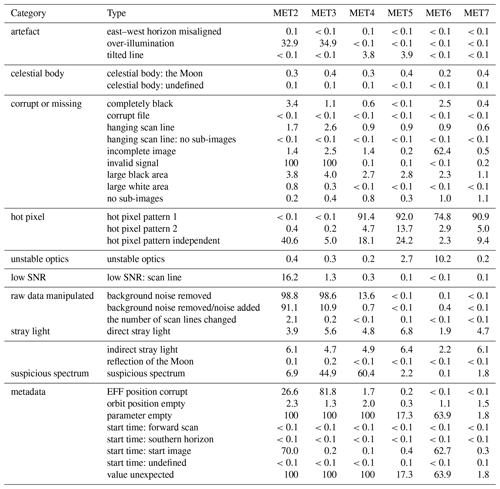 | Category | Type | MET2 | MET3 | MET4 | MET5 | MET6 | MET7 |
|---|---|---|---|---|---|---|---|
| artefact | east–west horizon misaligned | 0.1 | < 0.1 | 0.1 | < 0.1 | < 0.1 | < 0.1 |
| | over-illumination | 32.9 | 34.9 | < 0.1 | < 0.1 | < 0.1 | < 0.1 |
| | tilted line | < 0.1 | < 0.1 | 3.8 | 3.9 | < 0.1 | < 0.1 |
| celestial body | celestial body: the Moon | 0.3 | 0.4 | 0.3 | 0.4 | 0.2 | 0.4 |
| | celestial body: undefined | 0.1 | 0.1 | 0.1 | < 0.1 | < 0.1 | 0.1 |
| corrupt or missing | completely black | 3.4 | 1.1 | 0.6 | < 0.1 | 2.5 | 0.4 |
| | corrupt file | < 0.1 | < 0.1 | < 0.1 | < 0.1 | < 0.1 | < 0.1 |
| | hanging scan line | 1.7 | 2.6 | 0.9 | 0.9 | 0.9 | 0.6 |
| | hanging scan line: no sub-images | < 0.1 | < 0.1 | < 0.1 | < 0.1 | < 0.1 | < 0.1 |
| | incomplete image | 1.4 | 2.5 | 1.4 | 0.2 | 62.4 | 0.5 |
| | invalid signal | 100 | 100 | 0.1 | 0.1 | < 0.1 | 0.2 |
| | large black area | 3.8 | 4.0 | 2.7 | 2.8 | 2.3 | 1.1 |
| | large white area | 0.8 | 0.3 | < 0.1 | < 0.1 | < 0.1 | < 0.1 |
| | no sub-images | 0.2 | 0.4 | 0.8 | 0.3 | 1.0 | 1.1 |
| hot pixel | hot pixel pattern 1 | < 0.1 | < 0.1 | 91.4 | 92.0 | 74.8 | 90.9 |
| | hot pixel pattern 2 | 0.4 | 0.2 | 4.7 | 13.7 | 2.9 | 5.0 |
| | hot pixel pattern independent | 40.6 | 5.0 | 18.1 | 24.2 | 2.3 | 9.4 |
| unstable optics | unstable optics | 0.4 | 0.3 | 0.2 | 2.7 | 10.2 | 0.2 |
| low SNR | low SNR: scan line | 16.2 | 1.3 | 0.3 | 0.1 | < 0.1 | 0.1 |
| raw data manipulated | background noise removed | 98.8 | 98.6 | 13.6 | < 0.1 | 0.1 | < 0.1 |
| | background noise removed/noise added | 91.1 | 10.9 | 0.7 | < 0.1 | 0.4 | < 0.1 |
| | the number of scan lines changed | 2.1 | 0.2 | < 0.1 | 0.1 | < 0.1 | < 0.1 |
| stray light | direct stray light | 3.9 | 5.6 | 4.8 | 6.8 | 1.9 | 4.7 |
| | indirect stray light | 6.1 | 4.7 | 4.9 | 6.4 | 2.2 | 6.1 |
| | reflection of the Moon | 0.1 | 0.2 | < 0.1 | < 0.1 | < 0.1 | < 0.1 |
| suspicious spectrum | suspicious spectrum | 6.9 | 44.9 | 60.4 | 2.2 | 0.1 | 1.8 |
| metadata | EFF position corrupt | 26.6 | 81.8 | 1.7 | 0.2 | < 0.1 | < 0.1 |
| | orbit position empty | 2.3 | 1.3 | 2.0 | 0.3 | 1.1 | 1.5 |
| | parameter empty | 100 | 100 | 100 | 17.3 | 63.9 | 1.8 |
| | start time: forward scan | < 0.1 | < 0.1 | < 0.1 | < 0.1 | < 0.1 | < 0.1 |
| | start time: southern horizon | < 0.1 | < 0.1 | < 0.1 | < 0.1 | < 0.1 | < 0.1 |
| | start time: start image | 70.0 | 0.2 | 0.1 | 0.4 | 62.7 | 0.3 |
| | start time: undefined | < 0.1 | < 0.1 | < 0.1 | 0.1 | < 0.1 | 0.1 |
| | value unexpected | 100 | 100 | 100 | 17.3 | 63.9 | 1.8 |